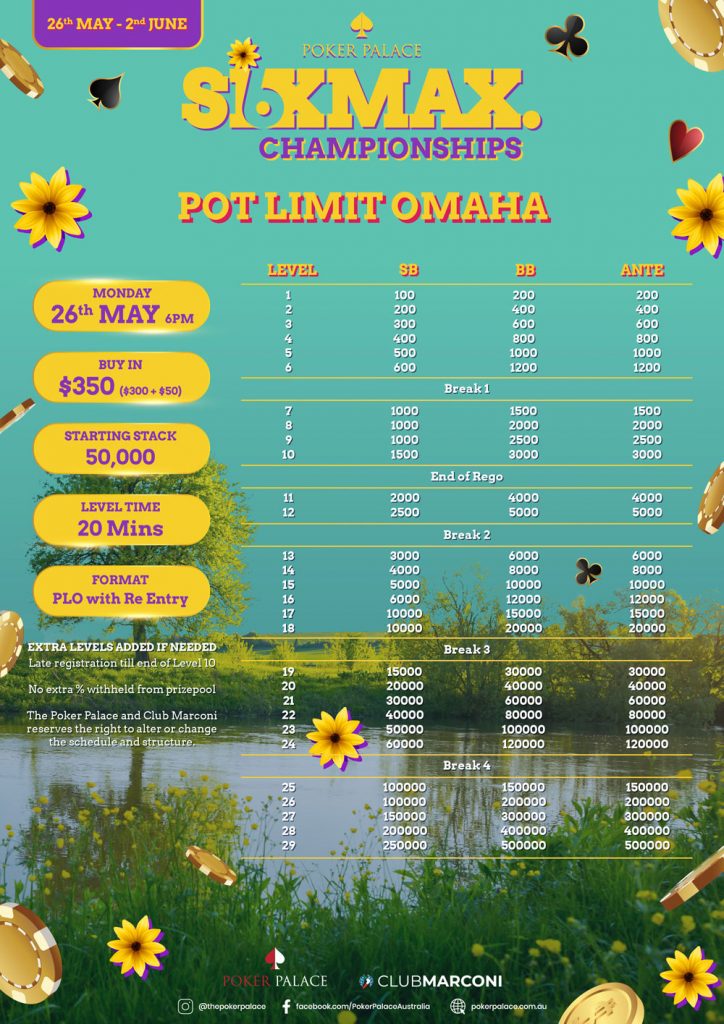 26th MAY - 2nd JUNE

POKER PALACE

SIXMAX.

CHAMPIONSHIPS

POT LIMIT OMAHA

MONDAY
26th MAY 6PM

BUY IN
$350 ($300 + $50)

STARTING STACK
50,000

LEVEL TIME
20 Mins

FORMAT
PLO with Re Entry

EXTRA LEVELS ADDED IF NEEDED

Late registration till end of Level 10

No extra % withheld from prizepool

The Poker Palace and Club Marconi reserves the right to alter or change the schedule and structure.

| LEVEL | SB | BB | ANTE |
|---|---|---|---|
| 1 | 100 | 200 | 200 |
| 2 | 200 | 400 | 400 |
| 3 | 300 | 600 | 600 |
| 4 | 400 | 800 | 800 |
| 5 | 500 | 1000 | 1000 |
| 6 | 600 | 1200 | 1200 |
| Break 1 | | | |
| 7 | 1000 | 1500 | 1500 |
| 8 | 1000 | 2000 | 2000 |
| 9 | 1000 | 2500 | 2500 |
| 10 | 1500 | 3000 | 3000 |
| End of Rego | | | |
| 11 | 2000 | 4000 | 4000 |
| 12 | 2500 | 5000 | 5000 |
| Break 2 | | | |
| 13 | 3000 | 6000 | 6000 |
| 14 | 4000 | 8000 | 8000 |
| 15 | 5000 | 10000 | 10000 |
| 16 | 6000 | 12000 | 12000 |
| 17 | 10000 | 15000 | 15000 |
| 18 | 10000 | 20000 | 20000 |
| Break 3 | | | |
| 19 | 15000 | 30000 | 30000 |
| 20 | 20000 | 40000 | 40000 |
| 21 | 30000 | 60000 | 60000 |
| 22 | 40000 | 80000 | 80000 |
| 23 | 50000 | 100000 | 100000 |
| 24 | 60000 | 120000 | 120000 |
| Break 4 | | | |
| 25 | 100000 | 150000 | 150000 |
| 26 | 100000 | 200000 | 200000 |
| 27 | 150000 | 300000 | 300000 |
| 28 | 200000 | 400000 | 400000 |
| 29 | 250000 | 500000 | 500000 |

POKER PALACE

CLUBMARCONI

@thepokerpalace facebook.com/PokerPalaceAustralia pokerpalace.com.au